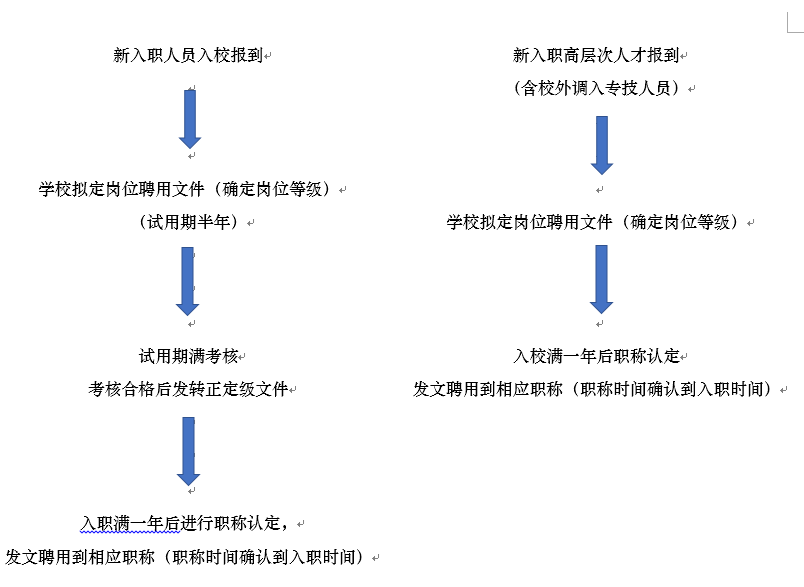 新入职人员入校报到

学校拟定岗位聘用文件（确定岗位等级）
（试用期半年）

试用期满考核
考核合格后发转正定级文件

入职满一年后进行职称认定，
发文聘用到相应职称（职称时间确认到入职时间）

新入职高层次人才报到
（含校外调入专技人员）

学校拟定岗位聘用文件（确定岗位等级）

入校满一年后职称认定
发文聘用到相应职称（职称时间确认到入职时间）